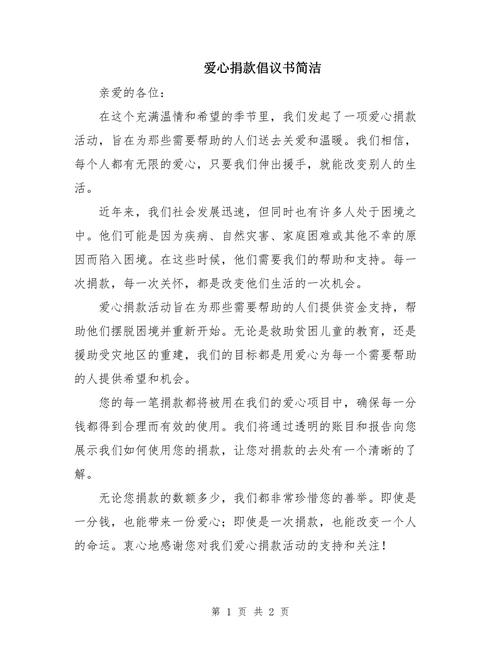 爱心捐款倡议书简洁

亲爱的各位：

在这个充满温情和希望的季节里，我们发起了一项爱心捐款活动，旨在为那些需要帮助的人们送去关爱和温暖。我们相信，每个人都有无限的爱心，只要我们伸出援手，就能改变别人的生活。

近年来，我们社会发展迅速，但同时也有许多人处于困境之中。他们可能是因为疾病、自然灾害、家庭困难或其他不幸的原因而陷入困境。在这些时候，他们需要我们的帮助和支持。每一次捐款，每一次关怀，都是改变他们生活的一次机会。

爱心捐款活动旨在为那些需要帮助的人们提供资金支持，帮助他们摆脱困境并重新开始。无论是救助贫困儿童的教育，还是援助受灾地区的重建，我们的目标都是用爱心为每一个需要帮助的人提供希望和机会。

您的每一笔捐款都将被用在我们的爱心项目中，确保每一分钱都得到合理而有效的使用。我们将通过透明的账目和报告向您展示我们如何使用您的捐款，让您对捐款的去处有一个清晰的了解。

无论您捐款的数额多少，我们都非常珍惜您的善举。即使是一分钱，也能带来一份爱心；即使是一次捐款，也能改变一个人的命运。衷心地感谢您对我们爱心捐款活动的支持和关注！

第 1 页 共 2 页